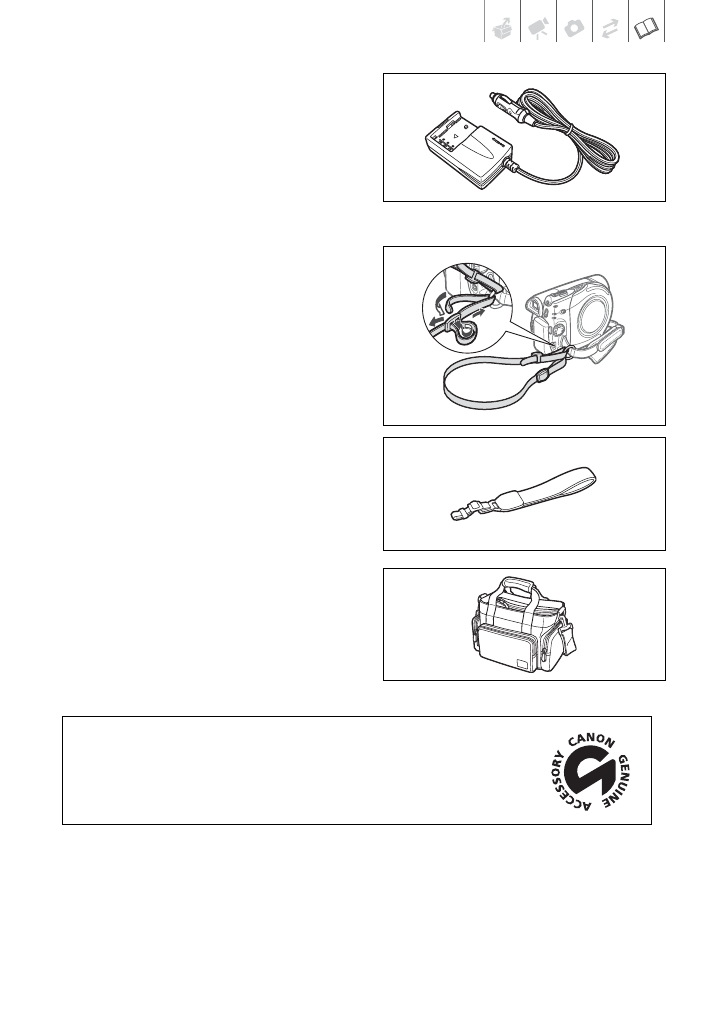 CANON GENUINE ACCESSORY